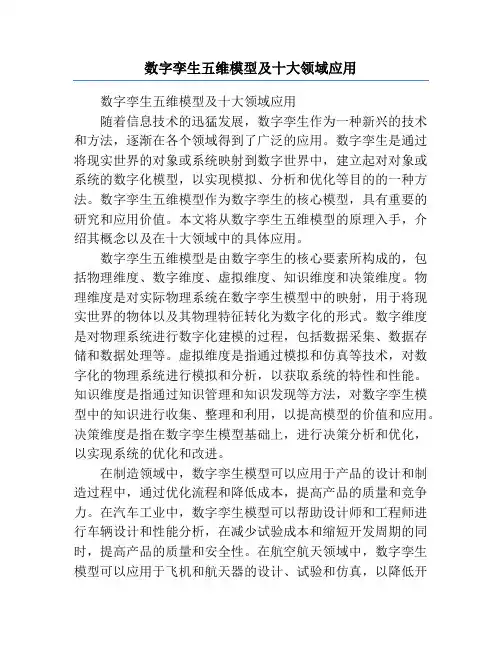 数字孪生五维模型及十大领域应用

数字孪生五维模型及十大领域应用

随着信息技术的迅猛发展，数字孪生作为一种新兴的技术和方法，逐渐在各个领域得到了广泛的应用。数字孪生是通过将现实世界的对象或系统映射到数字世界中，建立起对对象或系统的数字化模型，以实现模拟、分析和优化等目的的一种方法。数字孪生五维模型作为数字孪生的核心模型，具有重要的研究和应用价值。本文将从数字孪生五维模型的原理入手，介绍其概念以及在十大领域中的具体应用。

数字孪生五维模型是由数字孪生的核心要素所构成的，包括物理维度、数字维度、虚拟维度、知识维度和决策维度。物理维度是对实际物理系统在数字孪生模型中的映射，用于将现实世界的物体以及其物理特征转化为数字化的形式。数字维度是对物理系统进行数字化建模的过程，包括数据采集、数据存储和数据处理等。虚拟维度是指通过模拟和仿真等技术，对数字化的物理系统进行模拟和分析，以获取系统的特性和性能。知识维度是指通过知识管理和知识发现等方法，对数字孪生模型中的知识进行收集、整理和利用，以提高模型的价值和应用。决策维度是指在数字孪生模型基础上，进行决策分析和优化，以实现系统的优化和改进。

在制造领域中，数字孪生模型可以应用于产品的设计和制造过程中，通过优化流程和降低成本，提高产品的质量和竞争力。在汽车工业中，数字孪生模型可以帮助设计师和工程师进行车辆设计和性能分析，在减少试验成本和缩短开发周期的同时，提高产品的质量和安全性。在航空航天领域中，数字孪生模型可以应用于飞机和航天器的设计、试验和仿真，以降低开